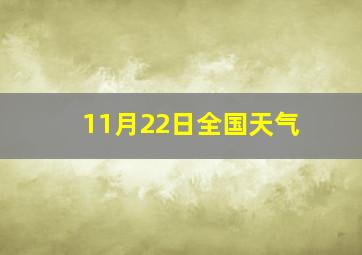 11月22日全国天气